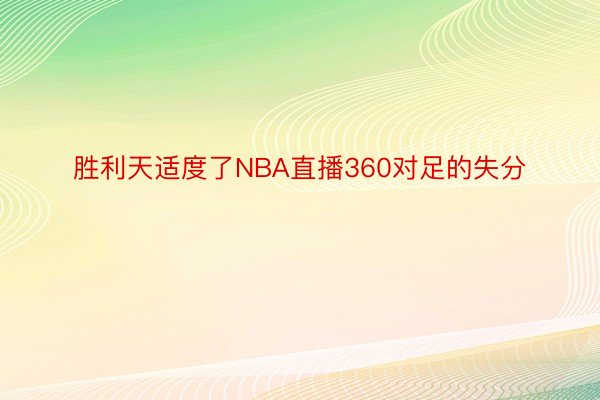 胜利天适度了NBA直播360对足的失分